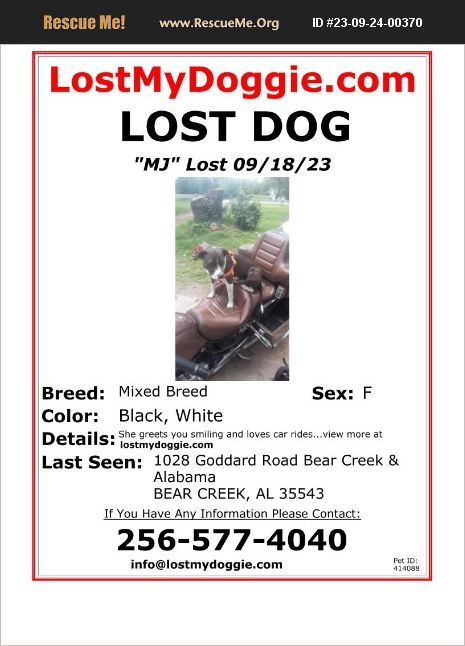 Rescue Me! www.RescueMe.Org ID #23-09-24-00370

LostMyDoggie.com

LOST DOG

"MJ" Lost 09/18/23

Breed: Mixed Breed
Sex: F
Color: Black, White
Details: She greets you smiling and loves car rides...view more at lostmydoggie.com
Last Seen: 1028 Goddard Road Bear Creek & Alabama
BEAR CREEK, AL 35543

If You Have Any Information Please Contact:

256-577-4040

info@lostmydoggie.com

Pet ID: 414088